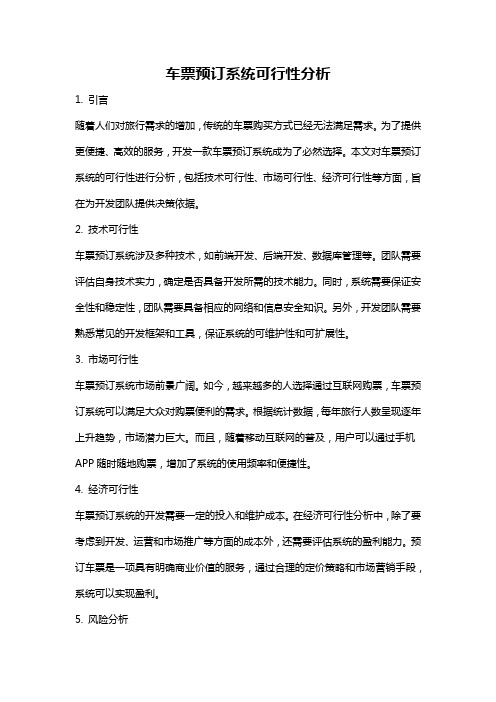 车票预订系统可行性分析

1. 引言

随着人们对旅行需求的增加，传统的车票购买方式已经无法满足需求。为了提供更便捷、高效的服务，开发一款车票预订系统成为了必然选择。本文对车票预订系统的可行性进行分析，包括技术可行性、市场可行性、经济可行性等方面，旨在为开发团队提供决策依据。

2. 技术可行性

车票预订系统涉及多种技术，如前端开发、后端开发、数据库管理等。团队需要评估自身技术实力，确定是否具备开发所需的技术能力。同时，系统需要保证安全性和稳定性，团队需要具备相应的网络和信息安全知识。另外，开发团队需要熟悉常见的开发框架和工具，保证系统的可维护性和可扩展性。

3. 市场可行性

车票预订系统市场前景广阔。如今，越来越多的人选择通过互联网购票，车票预订系统可以满足大众对购票便利的需求。根据统计数据，每年旅行人数呈现逐年上升趋势，市场潜力巨大。而且，随着移动互联网的普及，用户可以通过手机APP随时随地购票，增加了系统的使用频率和便捷性。

4. 经济可行性

车票预订系统的开发需要一定的投入和维护成本。在经济可行性分析中，除了要考虑到开发、运营和市场推广等方面的成本外，还需要评估系统的盈利能力。预订车票是一项具有明确商业价值的服务，通过合理的定价策略和市场营销手段，系统可以实现盈利。

5. 风险分析